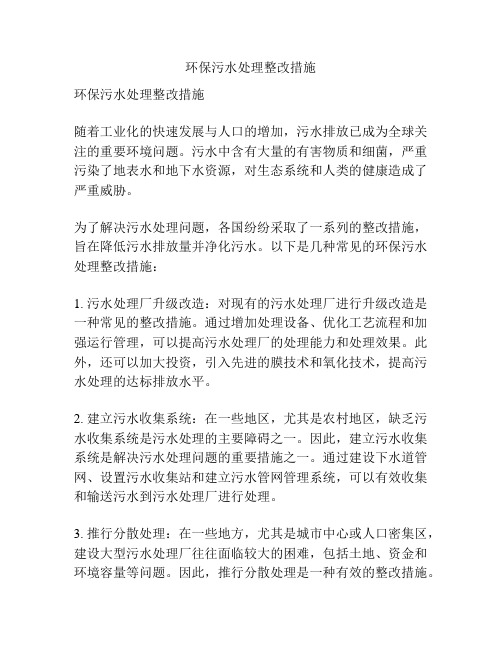 环保污水处理整改措施

环保污水处理整改措施

随着工业化的快速发展与人口的增加，污水排放已成为全球关注的重要环境问题。污水中含有大量的有害物质和细菌，严重污染了地表水和地下水资源，对生态系统和人类的健康造成了严重威胁。

为了解决污水处理问题，各国纷纷采取了一系列的整改措施，旨在降低污水排放量并净化污水。以下是几种常见的环保污水处理整改措施：

1. 污水处理厂升级改造：对现有的污水处理厂进行升级改造是一种常见的整改措施。通过增加处理设备、优化工艺流程和加强运行管理，可以提高污水处理厂的处理能力和处理效果。此外，还可以加大投资，引入先进的膜技术和氧化技术，提高污水处理的达标排放水平。

2. 建立污水收集系统：在一些地区，尤其是农村地区，缺乏污水收集系统是污水处理的主要障碍之一。因此，建立污水收集系统是解决污水处理问题的重要措施之一。通过建设下水道管网、设置污水收集站和建立污水管网管理系统，可以有效收集和输送污水到污水处理厂进行处理。

3. 推行分散处理：在一些地方，尤其是城市中心或人口密集区，建设大型污水处理厂往往面临较大的困难，包括土地、资金和环境容量等问题。因此，推行分散处理是一种有效的整改措施。